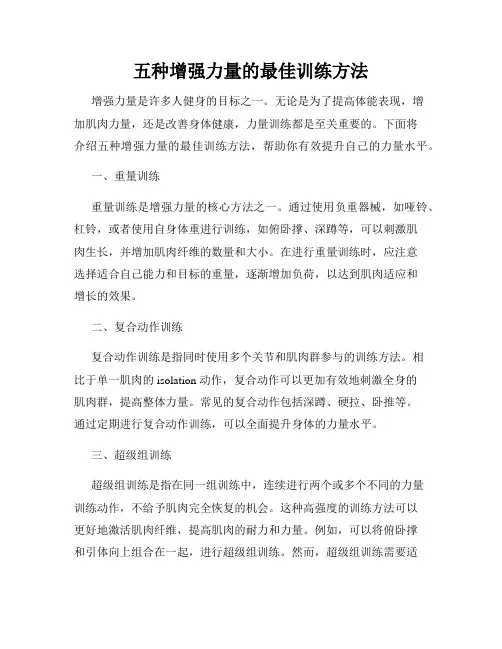 五种增强力量的最佳训练方法

增强力量是许多人健身的目标之一。无论是为了提高体能表现，增加肌肉力量，还是改善身体健康，力量训练都是至关重要的。下面将介绍五种增强力量的最佳训练方法，帮助你有效提升自己的力量水平。

一、重量训练

重量训练是增强力量的核心方法之一。通过使用负重器械，如哑铃、杠铃，或者使用自身体重进行训练，如俯卧撑、深蹲等，可以刺激肌肉生长，并增加肌肉纤维的数量和大小。在进行重量训练时，应注意选择适合自己能力和目标的重量，逐渐增加负荷，以达到肌肉适应和增长的效果。

二、复合动作训练

复合动作训练是指同时使用多个关节和肌肉群参与的训练方法。相比于单一肌肉的 isolation 动作，复合动作可以更加有效地刺激全身的肌肉群，提高整体力量。常见的复合动作包括深蹲、硬拉、卧推等。通过定期进行复合动作训练，可以全面提升身体的力量水平。

三、超级组训练

超级组训练是指在同一组训练中，连续进行两个或多个不同的力量训练动作，不给予肌肉完全恢复的机会。这种高强度的训练方法可以更好地激活肌肉纤维，提高肌肉的耐力和力量。例如，可以将俯卧撑和引体向上组合在一起，进行超级组训练。然而，超级组训练需要适